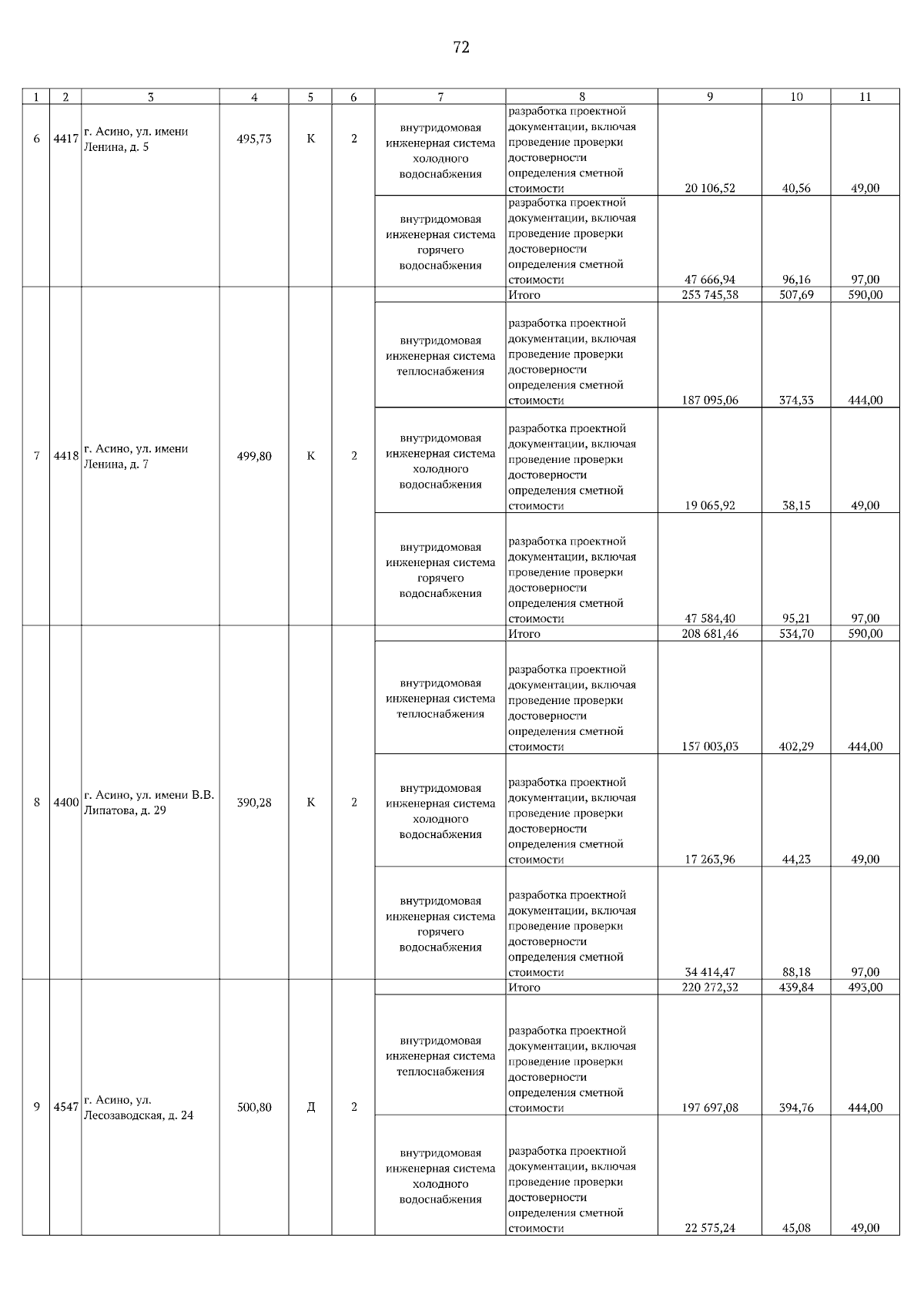 72

| 1 | 2 | 3 | 4 | 5 | 6 | 7 | 8 | 9 | 10 | 11 |
|---|---|---|---|---|---|---|---|---|---|---|
| 6 | 4417 | г. Асино, ул. имени Ленина, д. 5 | 495,73 | К | 2 | внутридомовая инженерная система холодного водоснабжения | разработка проектной документации, включая проведение проверки достоверности определения сметной стоимости | 20 106,52 | 40,56 | 49,00 |
| | | | | | | внутридомовая инженерная система горячего водоснабжения | разработка проектной документации, включая проведение проверки достоверности определения сметной стоимости | 47 666,94 | 96,16 | 97,00 |
| 7 | 4418 | г. Асино, ул. имени Ленина, д. 7 | 499,80 | К | 2 | | Итого | 253 745,38 | 507,69 | 590,00 |
| | | | | | | внутридомовая инженерная система теплоснабжения | разработка проектной документации, включая проведение проверки достоверности определения сметной стоимости | 187 095,06 | 374,33 | 444,00 |
| | | | | | | внутридомовая инженерная система холодного водоснабжения | разработка проектной документации, включая проведение проверки достоверности определения сметной стоимости | 19 065,92 | 38,15 | 49,00 |
| | | | | | | внутридомовая инженерная система горячего водоснабжения | разработка проектной документации, включая проведение проверки достоверности определения сметной стоимости | 47 584,40 | 95,21 | 97,00 |
| 8 | 4400 | г. Асино, ул. имени В.В. Липатова, д. 29 | 390,28 | К | 2 | | Итого | 208 681,46 | 534,70 | 590,00 |
| | | | | | | внутридомовая инженерная система теплоснабжения | разработка проектной документации, включая проведение проверки достоверности определения сметной стоимости | 157 003,03 | 402,29 | 444,00 |
| | | | | | | внутридомовая инженерная система холодного водоснабжения | разработка проектной документации, включая проведение проверки достоверности определения сметной стоимости | 17 263,96 | 44,23 | 49,00 |
| | | | | | | внутридомовая инженерная система горячего водоснабжения | разработка проектной документации, включая проведение проверки достоверности определения сметной стоимости | 34 414,47 | 88,18 | 97,00 |
| 9 | 4547 | г. Асино, ул. Лесозаводская, д. 24 | 500,80 | Д | 2 | | Итого | 220 272,32 | 439,84 | 493,00 |
| | | | | | | внутридомовая инженерная система теплоснабжения | разработка проектной документации, включая проведение проверки достоверности определения сметной стоимости | 197 697,08 | 394,76 | 444,00 |
| | | | | | | внутридомовая инженерная система холодного водоснабжения | разработка проектной документации, включая проведение проверки достоверности определения сметной стоимости | 22 575,24 | 45,08 | 49,00 |